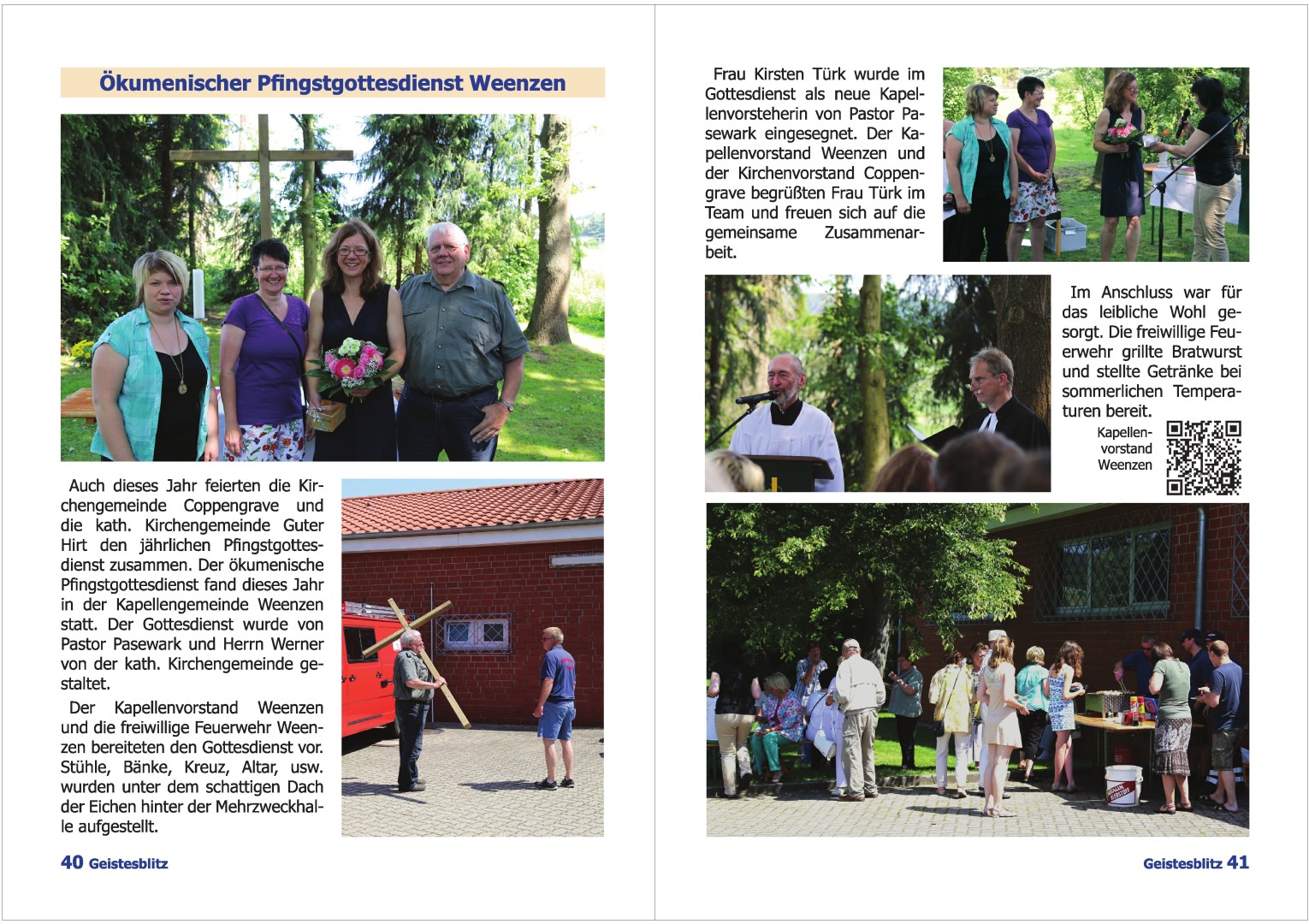 Ökumenischer Pfingstgottesdienst Weenzen

Auch dieses Jahr feierten die Kirchengemeinde Coppengrave und die kath. Kirchengemeinde Guter Hirt den jährlichen Pfingstgottesdienst zusammen. Der ökumenische Pfingstgottesdienst fand dieses Jahr in der Kapellengemeinde Weenzen statt. Der Gottesdienst wurde von Pastor Pasewark und Herrn Werner von der kath. Kirchengemeinde gestaltet.

Der Kapellenvorstand Weenzen und die freiwillige Feuerwehr Weenzen bereiteten den Gottesdienst vor. Stühle, Bänke, Kreuz, Altar, usw. wurden unter dem schattigen Dach der Eichen hinter der Mehrzweckhalle aufgestellt.

40 Geistesblitz

Frau Kirsten Türk wurde im Gottesdienst als neue Kapellenvorsteherin von Pastor Pasewark eingesegnet. Der Kapellenvorstand Weenzen und der Kirchenvorstand Coppengrave begrüßten Frau Türk im Team und freuen sich auf die gemeinsame Zusammenarbeit.

Im Anschluss war für das leibliche Wohl gesorgt. Die freiwillige Feuerwehr grillte Bratwurst und stellte Getränke bei sommerlichen Temperaturen bereit.

Kapellenvorstand Weenzen

Geistesblitz 41